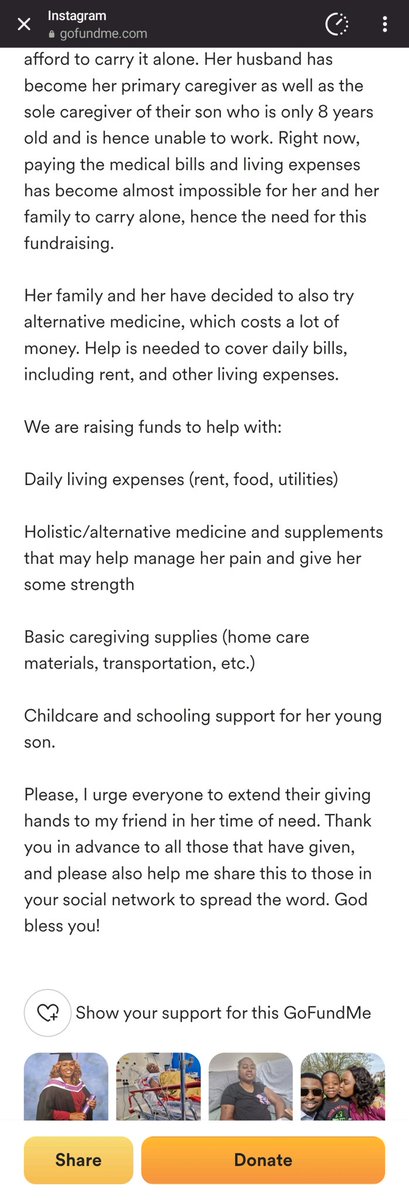 Instagram
gofundme.com

afford to carry it alone. Her husband has become her primary caregiver as well as the sole caregiver of their son who is only 8 years old and is hence unable to work. Right now, paying the medical bills and living expenses has become almost impossible for her and her family to carry alone, hence the need for this fundraising.

Her family and her have decided to also try alternative medicine, which costs a lot of money. Help is needed to cover daily bills, including rent, and other living expenses.

We are raising funds to help with:

Daily living expenses (rent, food, utilities)

Holistic/alternative medicine and supplements that may help manage her pain and give her some strength

Basic caregiving supplies (home care materials, transportation, etc.)

Childcare and schooling support for her young son.

Please, I urge everyone to extend their giving hands to my friend in her time of need. Thank you in advance to all those that have given, and please also help me share this to those in your social network to spread the word. God bless you!

Show your support for this GoFundMe

Share

Donate